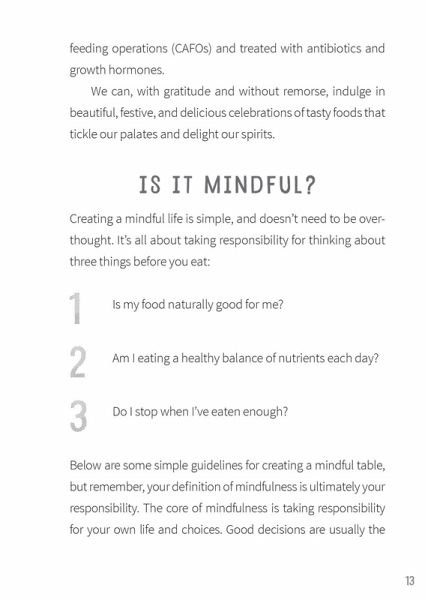 feeding operations (CAFOs) and treated with antibiotics and growth hormones.

We can, with gratitude and without remorse, indulge in beautiful, festive, and delicious celebrations of tasty foods that tickle our palates and delight our spirits.

IS IT MINDFUL?

Creating a mindful life is simple, and doesn't need to be overthought. It's all about taking responsibility for thinking about three things before you eat:

1 Is my food naturally good for me?

2 Am I eating a healthy balance of nutrients each day?

3 Do I stop when I've eaten enough?

Below are some simple guidelines for creating a mindful table, but remember, your definition of mindfulness is ultimately your responsibility. The core of mindfulness is taking responsibility for your own life and choices. Good decisions are usually the

13